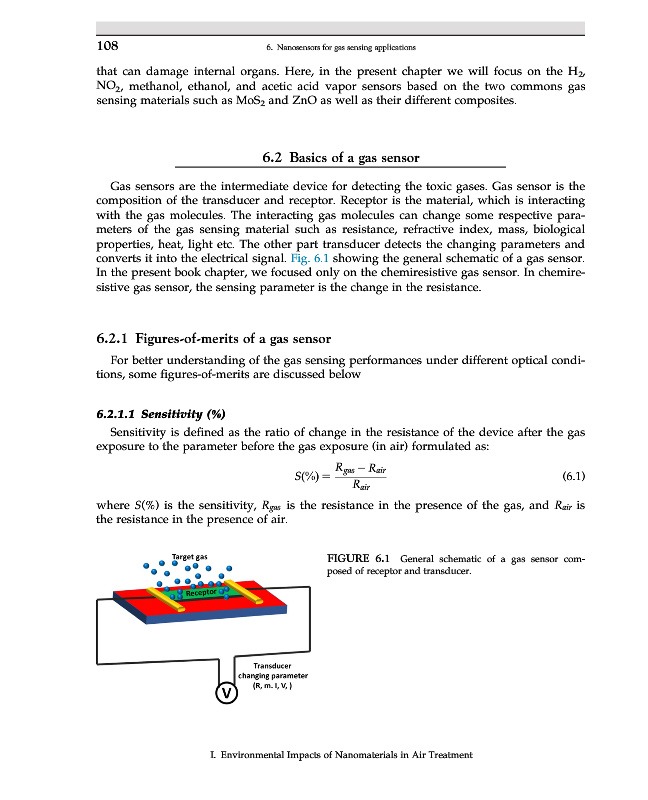 108 6. Nanosensors for gas sensing applications

that can damage internal organs. Here, in the present chapter we will focus on the $H_2$, $NO_2$, methanol, ethanol, and acetic acid vapor sensors based on the two commons gas sensing materials such as $MoS_2$ and ZnO as well as their different composites.

6.2 Basics of a gas sensor

Gas sensors are the intermediate device for detecting the toxic gases. Gas sensor is the composition of the transducer and receptor. Receptor is the material, which is interacting with the gas molecules. The interacting gas molecules can change some respective parameters of the gas sensing material such as resistance, refractive index, mass, biological properties, heat, light etc. The other part transducer detects the changing parameters and converts it into the electrical signal. Fig. 6.1 showing the general schematic of a gas sensor. In the present book chapter, we focused only on the chemiresistive gas sensor. In chemiresistive gas sensor, the sensing parameter is the change in the resistance.

6.2.1 Figures-of-merits of a gas sensor

For better understanding of the gas sensing performances under different optical conditions, some figures-of-merits are discussed below

6.2.1.1 Sensitivity (%)

Sensitivity is defined as the ratio of change in the resistance of the device after the gas exposure to the parameter before the gas exposure (in air) formulated as:

$S(\%) = \frac{R_{gas} - R_{air}}{R_{air}}$ (6.1)

where $S(\%)$ is the sensitivity, $R_{gas}$ is the resistance in the presence of the gas, and $R_{air}$ is the resistance in the presence of air.

Target gas

Receptor

Transducer changing parameter (R, m. I, V, )

V

FIGURE 6.1 General schematic of a gas sensor composed of receptor and transducer.

I. Environmental Impacts of Nanomaterials in Air Treatment